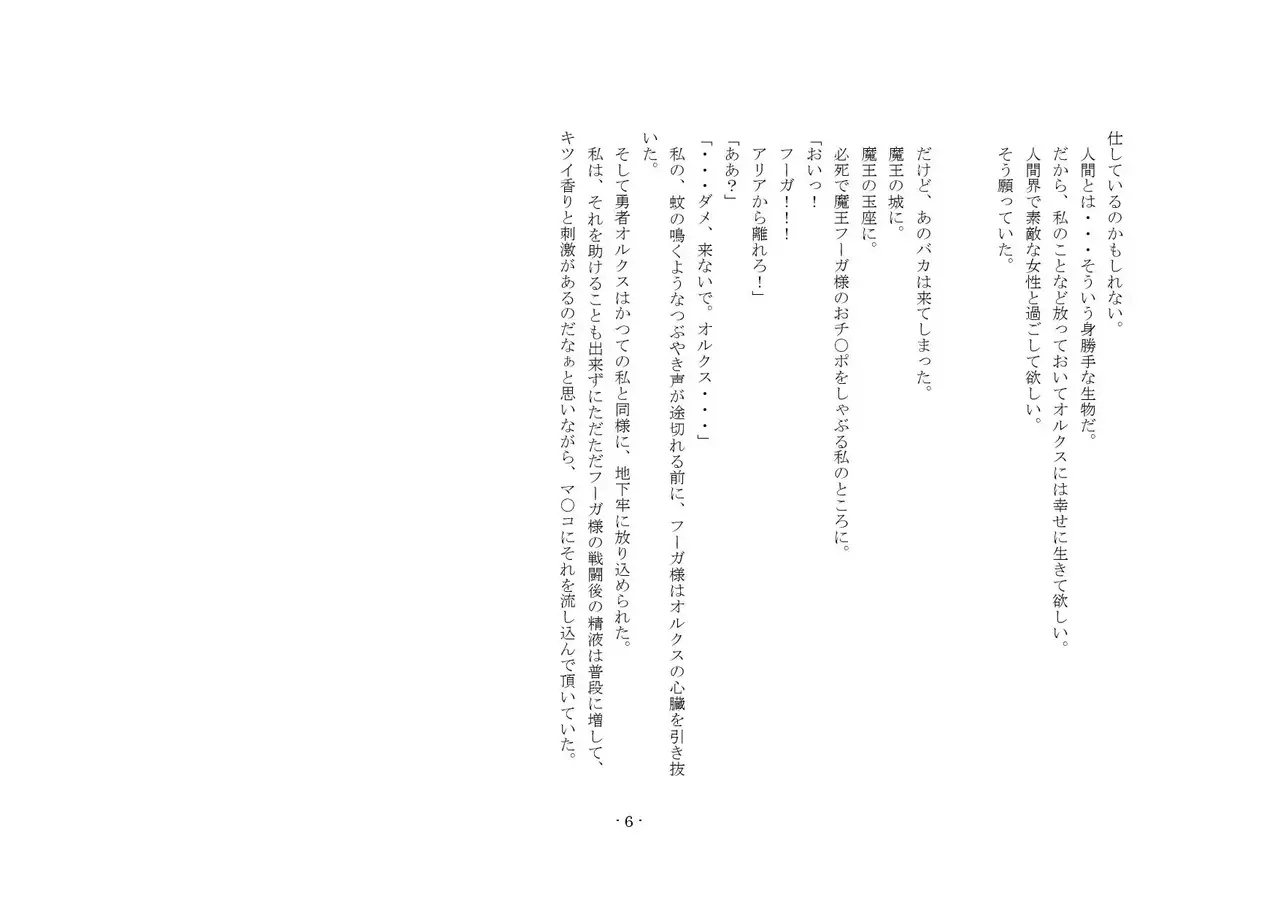 仕しているのかもしれない。
人間とは・・・そういう身勝手な生物だ。
だから、私のことなど放っておいてオルクスには幸せに生きて欲しい。
人間界で素敵な女性と過ごして欲しい。
そう願っていた。

だけど、あのバカは来てしまった。
魔王の城に。
魔王の玉座に。
必死で魔王フーガ様のおチ〇ポをしゃぶる私のところに。
「おいっ！
フーガ！！！
アリアから離れろ！」
「ああ？」
「・・・ダメ、来ないで。オルクス・・・」
私の、蚊の鳴くようなつぶやき声が途切れる前に、フーガ様はオルクスの心臓を引き抜いた。
そして勇者オルクスはかつての私と同様に、地下牢に放り込められた。
私は、それを助けることも出来ずにただただフーガ様の戦闘後の精液は普段に増して、キツイ香りと刺激があるのだなぁと思いながら、マ〇コにそれを流し込んで頂いていた。

- 6 -